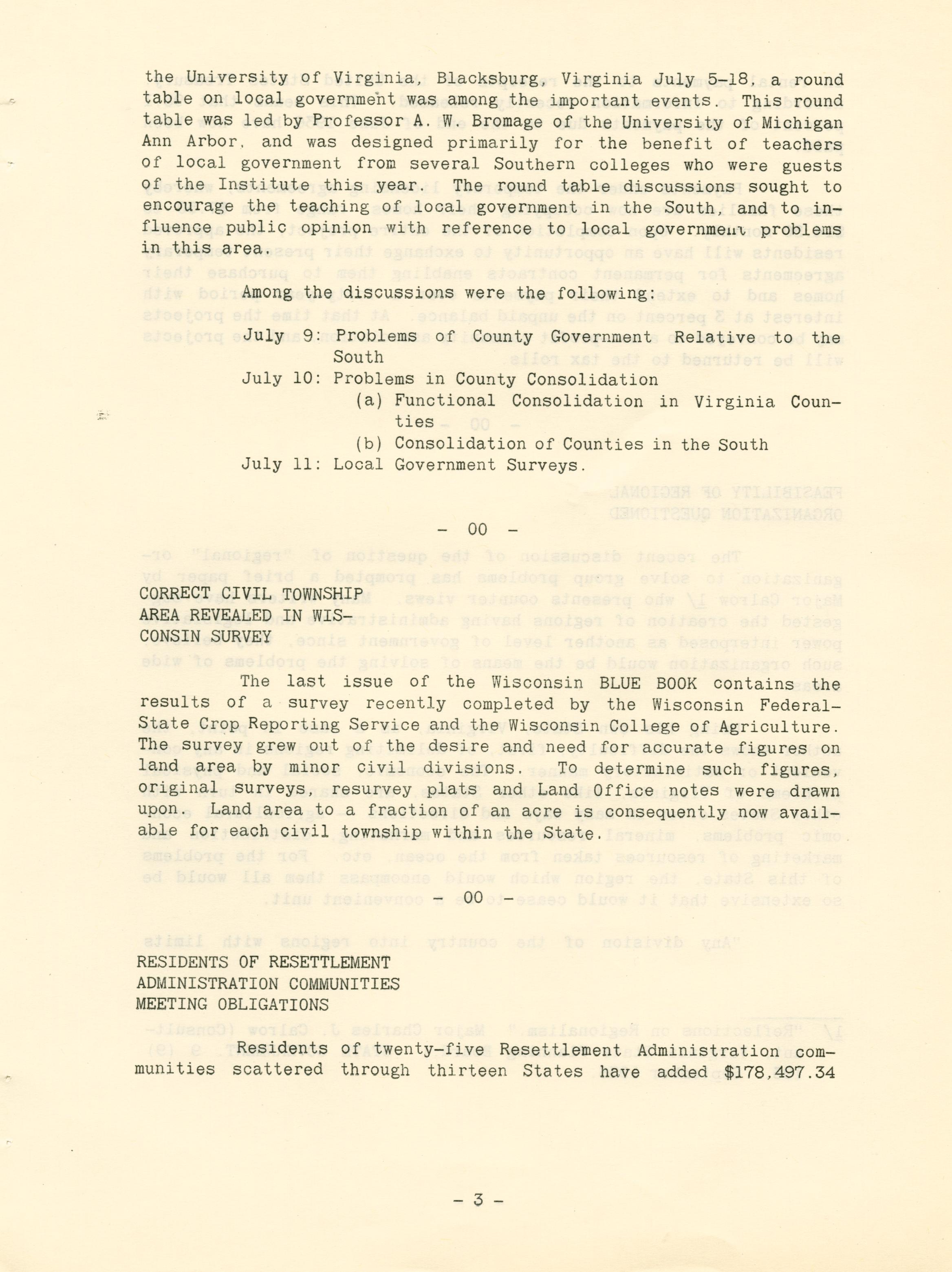 the University of Virginia, Blacksburg, Virginia July 5-18, a round table on local government was among the important events. This round table was led by Professor A. W. Bromage of the University of Michigan Ann Arbor, and was designed primarily for the benefit of teachers of local government from several Southern colleges who were guests of the Institute this year. The round table discussions sought to encourage the teaching of local government in the South, and to influence public opinion with reference to local government problems in this area.

Among the discussions were the following:

July 9: Problems of County Government Relative to the South
July 10: Problems in County Consolidation
(a) Functional Consolidation in Virginia Counties
(b) Consolidation of Counties in the South
July 11: Local Government Surveys.

- 00 -

CORRECT CIVIL TOWNSHIP AREA REVEALED IN WISCONSIN SURVEY

The last issue of the Wisconsin BLUE BOOK contains the results of a survey recently completed by the Wisconsin Federal-State Crop Reporting Service and the Wisconsin College of Agriculture. The survey grew out of the desire and need for accurate figures on land area by minor civil divisions. To determine such figures, original surveys, resurvey plats and Land Office notes were drawn upon. Land area to a fraction of an acre is consequently now available for each civil township within the State.

- 00 -

RESIDENTS OF RESETTLEMENT ADMINISTRATION COMMUNITIES MEETING OBLIGATIONS

Residents of twenty-five Resettlement Administration communities scattered through thirteen States have added $178,497.34

- 3 -